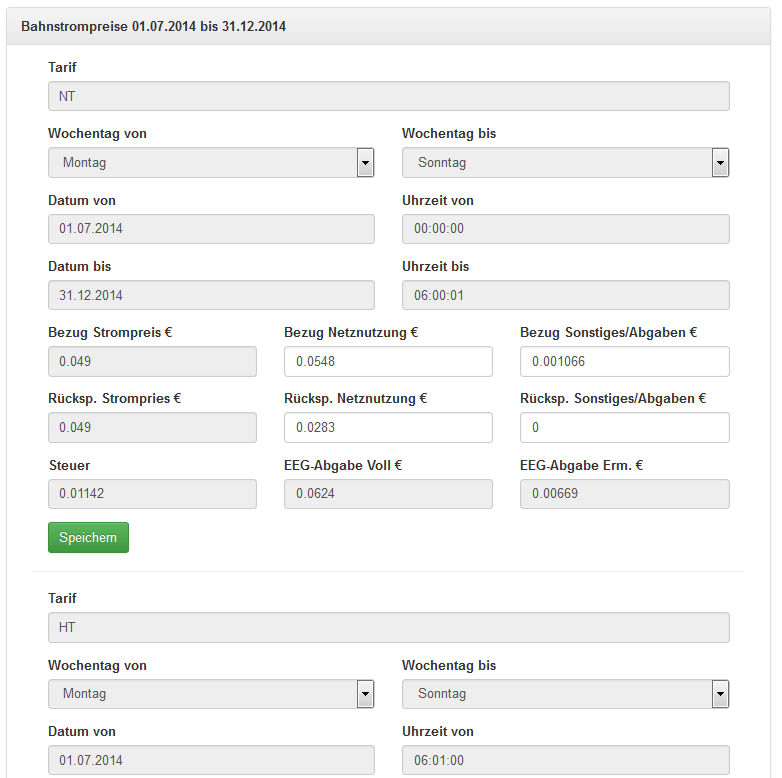 Bahnstrompreise 01.07.2014 bis 31.12.2014

Tarif
NT

Wochentag von
Montag

Wochentag bis
Sonntag

Datum von
01.07.2014

Uhrzeit von
00:00:00

Datum bis
31.12.2014

Uhrzeit bis
06:00:01

Bezug Strompreis €
0.049

Bezug Netznutzung €
0.0548

Bezug Sonstiges/Abgaben €
0.001066

Rücksp. Strompries €
0.049

Rücksp. Netznutzung €
0.0283

Rücksp. Sonstiges/Abgaben €
0

Steuer
0.01142

EEG-Abgabe Voll €
0.0624

EEG-Abgabe Erm. €
0.00669

Speichern

Tarif
HT

Wochentag von
Montag

Wochentag bis
Sonntag

Datum von
01.07.2014

Uhrzeit von
06:01:00